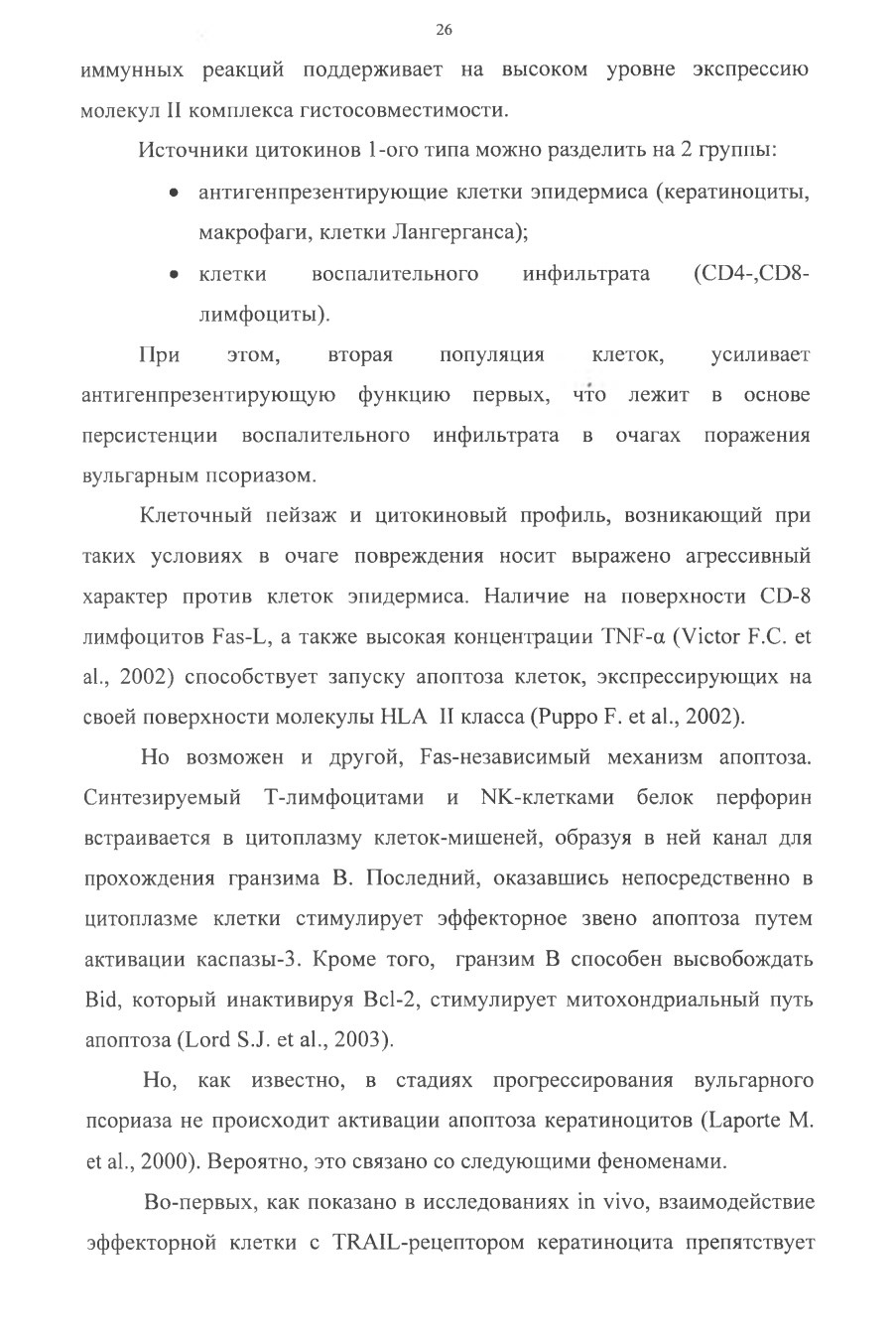 26

иммунных реакций поддерживает на высоком уровне экспрессию молекул II комплекса гистосовместимости.

Источники цитокинов 1-ого типа можно разделить на 2 группы:

• антигенпрезентирующие клетки эпидермиса (кератиноциты, макрофаги, клетки Лангерганса);

• клетки воспалительного инфильтрата (CD4-,CD8-лимфоциты).

При этом, вторая популяция клеток, усиливает антигенпрезентирующую функцию первых, что лежит в основе персистенции воспалительного инфильтрата в очагах поражения вульгарным псориазом.

Клеточный пейзаж и цитокиновый профиль, возникающий при таких условиях в очаге повреждения носит выражено агрессивный характер против клеток эпидермиса. Наличие на поверхности CD-8 лимфоцитов Fas-L, а также высокая концентрации TNF-α (Victor F.C. et al., 2002) способствует запуску апоптоза клеток, экспрессирующих на своей поверхности молекулы HLA II класса (Puppo F. et al., 2002).

Но возможен и другой, Fas-независимый механизм апоптоза. Синтезируемый Т-лимфоцитами и NK-клетками белок перфорин встраивается в цитоплазму клеток-мишеней, образуя в ней канал для прохождения гранзима В. Последний, оказавшись непосредственно в цитоплазме клетки стимулирует эффекторное звено апоптоза путем активации каспазы-3. Кроме того, гранзим В способен высвобождать Bid, который инактивируя Bcl-2, стимулирует митохондриальный путь апоптоза (Lord S.J. et al., 2003).

Но, как известно, в стадиях прогрессирования вульгарного псориаза не происходит активации апоптоза кератиноцитов (Laporte M. et al., 2000). Вероятно, это связано со следующими феноменами.

Во-первых, как показано в исследованиях in vivo, взаимодействие эффекторной клетки с TRAIL-рецептором кератиноцита препятствует